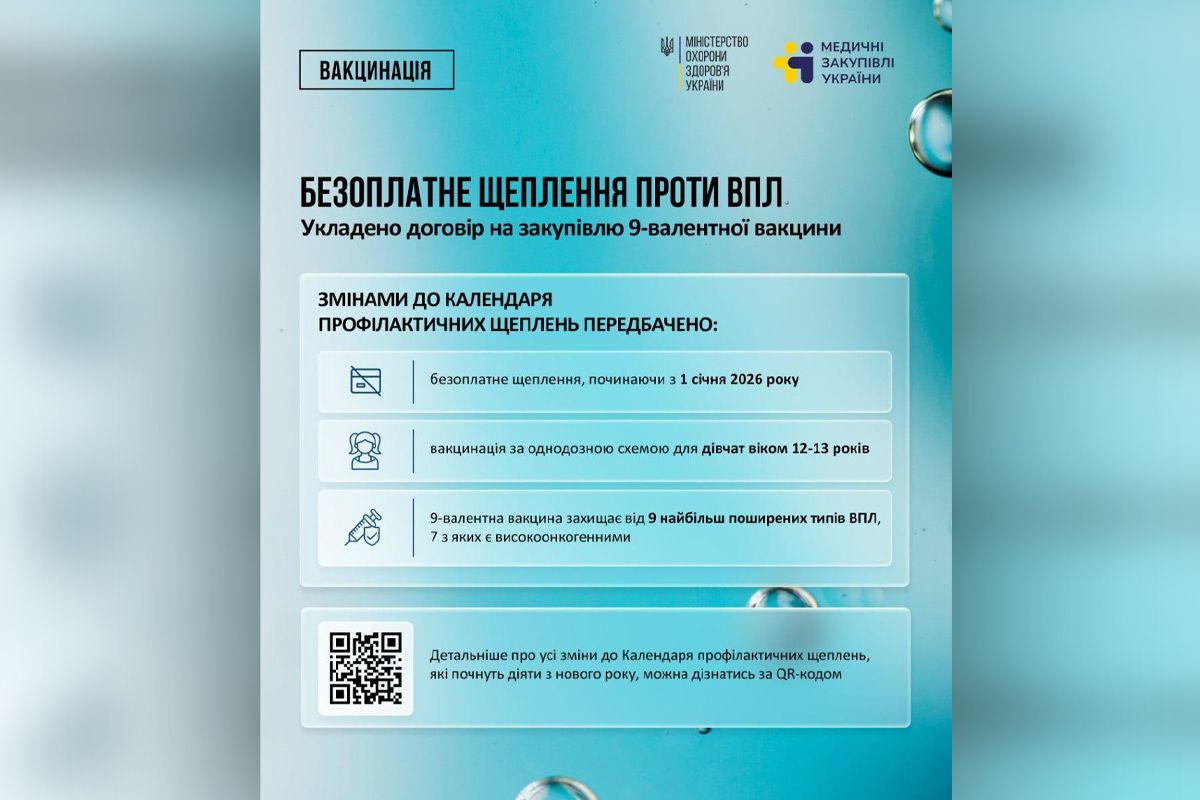 ВАКЦИНАЦІЯ

МІНІСТЕРСТВО ОХОРОНИ ЗДОРОВ'Я УКРАЇНИ

МЕДИЧНІ ЗАКУПІВЛІ УКРАЇНИ

БЕЗОПЛАТНЕ ЩЕПЛЕННЯ ПРОТИ ВПЛ
Укладено договір на закупівлю 9-валентної вакцини

ЗМІНАМИ ДО КАЛЕНДАРЯ ПРОФІЛАКТИЧНИХ ЩЕПЛЕНЬ ПЕРЕДБАЧЕНО:

безоплатне щеплення, починаючи з 1 січня 2026 року

вакцинація за однодозною схемою для дівчат віком 12-13 років

9-валентна вакцина захищає від 9 найбільш поширених типів ВПЛ, 7 з яких є високоонкогенними

Детальніше про усі зміни до Календаря профілактичних щеплень, які почнуть діяти з нового року, можна дізнатись за QR-кодом